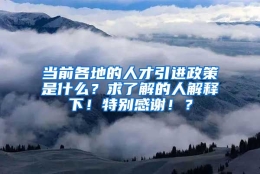 当前各地的人才引进政策是什么？求了解的人解释下！特别感谢！？